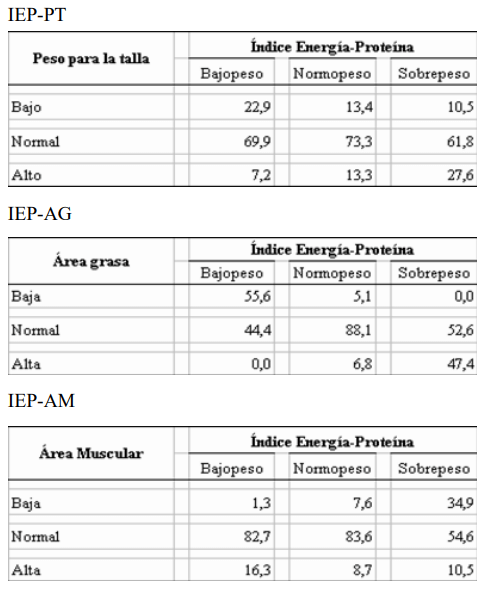 IEP-PT

| Peso para la talla | Índice Energía-Proteína | | |
|---|---|---|---|
| | Bajopeso | Normopeso | Sobrepeso |
| Bajo | 22,9 | 13,4 | 10,5 |
| Normal | 69,9 | 73,3 | 61,8 |
| Alto | 7,2 | 13,3 | 27,6 |

IEP-AG

| Área grasa | Índice Energía-Proteína | | |
|---|---|---|---|
| | Bajopeso | Normopeso | Sobrepeso |
| Baja | 55,6 | 5,1 | 0,0 |
| Normal | 44,4 | 88,1 | 52,6 |
| Alta | 0,0 | 6,8 | 47,4 |

IEP-AM

| Área Muscular | Índice Energía-Proteína | | |
|---|---|---|---|
| | Bajopeso | Normopeso | Sobrepeso |
| Baja | 1,3 | 7,6 | 34,9 |
| Normal | 82,7 | 83,6 | 54,6 |
| Alta | 16,3 | 8,7 | 10,5 |